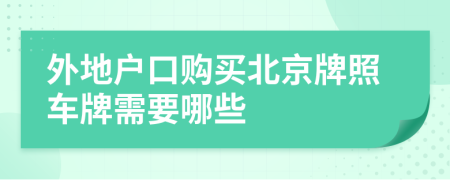 外地户口购买北京牌照车牌需要哪些